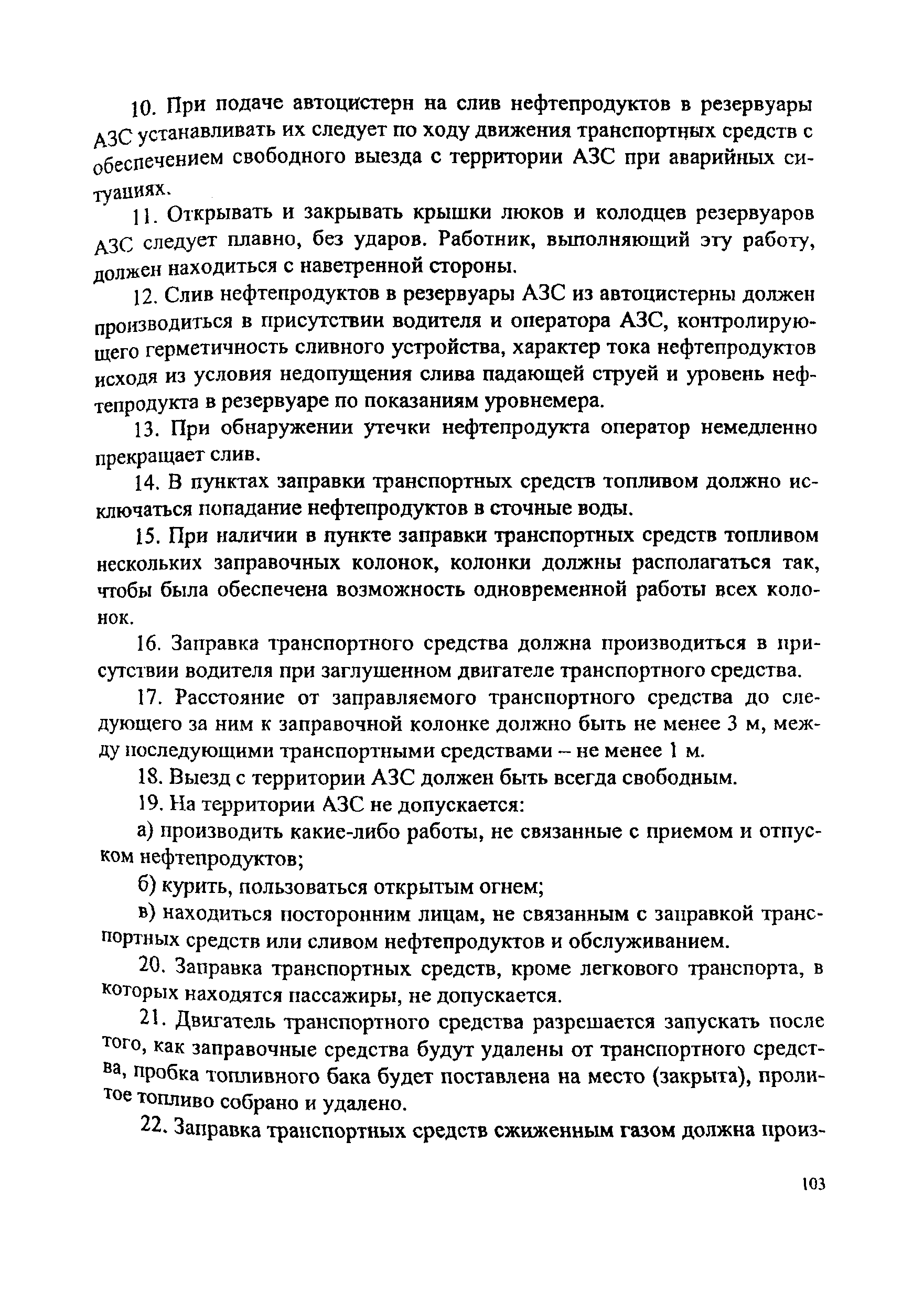 10. При подаче автоцистерн на слив нефтепродуктов в резервуары АЗС устанавливать их следует по ходу движения транспортных средств с обеспечением свободного выезда с территории АЗС при аварийных ситуациях.

11. Открывать и закрывать крышки люков и колодцев резервуаров АЗС следует плавно, без ударов. Работник, выполняющий эту работу, должен находиться с наветренной стороны.

12. Слив нефтепродуктов в резервуары АЗС из автоцистерны должен производиться в присутствии водителя и оператора АЗС, контролирующего герметичность сливного устройства, характер тока нефтепродуктов исходя из условия недопущения слива падающей струей и уровень нефтепродукта в резервуаре по показаниям уровнемера.

13. При обнаружении утечки нефтепродукта оператор немедленно прекращает слив.

14. В пунктах заправки транспортных средств топливом должно исключаться попадание нефтепродуктов в сточные воды.

15. При наличии в пункте заправки транспортных средств топливом нескольких заправочных колонок, колонки должны располагаться так, чтобы была обеспечена возможность одновременной работы всех колонок.

16. Заправка транспортного средства должна производиться в присутствии водителя при заглушенном двигателе транспортного средства.

17. Расстояние от заправляемого транспортного средства до следующего за ним к заправочной колонке должно быть не менее 3 м, между последующими транспортными средствами – не менее 1 м.

18. Выезд с территории АЗС должен быть всегда свободным.

19. На территории АЗС не допускается:

а) производить какие-либо работы, не связанные с приемом и отпуском нефтепродуктов;

б) курить, пользоваться открытым огнем;

в) находиться посторонним лицам, не связанным с заправкой транспортных средств или сливом нефтепродуктов и обслуживанием.

20. Заправка транспортных средств, кроме легкового транспорта, в которых находятся пассажиры, не допускается.

21. Двигатель транспортного средства разрешается запускать после того, как заправочные средства будут удалены от транспортного средства, пробка топливного бака будет поставлена на место (закрыта), пролитое топливо собрано и удалено.

22. Заправка транспортных средств сжиженным газом должна произ-

103